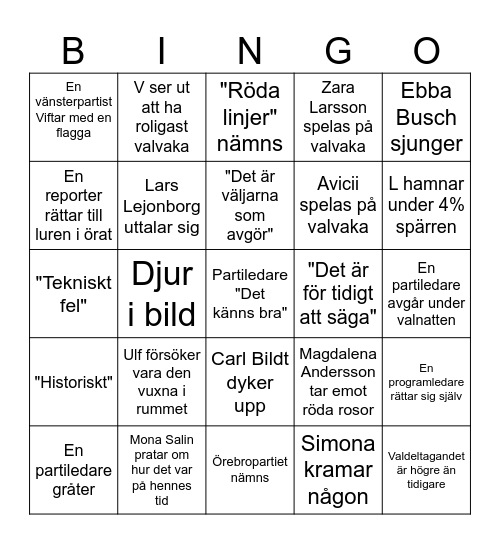 | B | I | N | G | O |
|---|---|---|---|---|
| En vänsterpartist Viftar med en flagga | V ser ut att ha roligast valvaka | "Röda linjer" nämns | Zara Larsson spelas på valvaka | Ebba Busch sjunger |
| En reporter rättar till luren i örat | Lars Lejonborg uttalar sig | "Det är väljarna som avgör" | Avicii spelas på valvaka | L hamnar under 4% spärren |
| "Tekniskt fel" | Djur i bild | Partiledare "Det känns bra" | "Det är för tidigt att säga" | En partiledare avgår under valnatten |
| "Historiskt" | Ulf försöker vara den vuxna i rummet | Carl Bildt dyker upp | Magdalena Andersson tar emot röda rosor | En programledare rättar sig själv |
| En partiledare gråter | Mona Salin pratar om hur det var på hennes tid | Örebropartiet nämns | Simona kramar någon | Valdeltagandet är högre än tidigare |